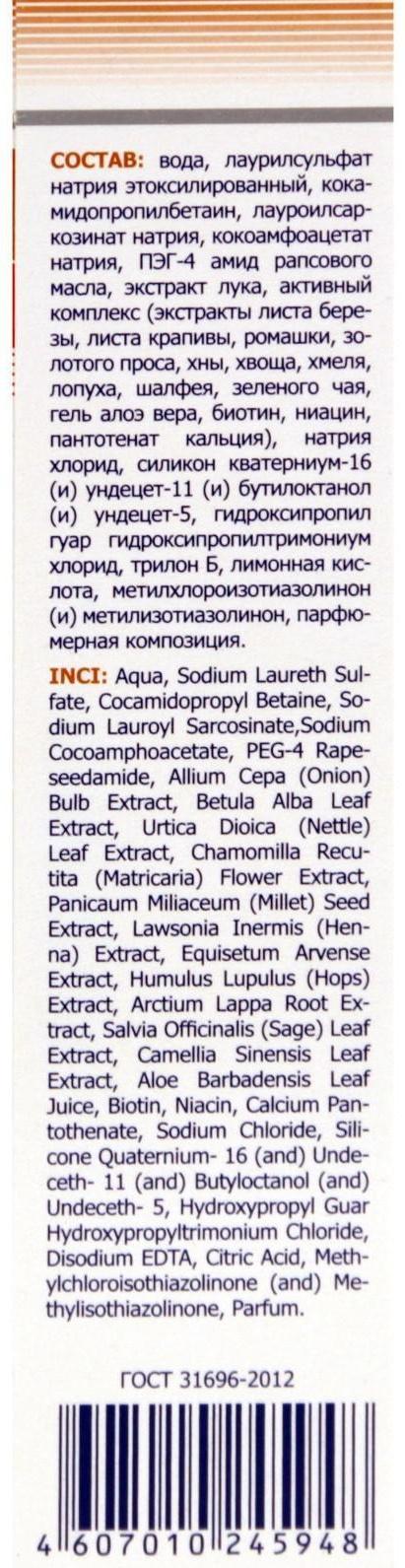 СОСТАВ: вода, лаурилсульфат натрия этоксилированный, кокамидопропилбетаин, лауроилсаркозинат натрия, кокоамфоацетат натрия, ПЭГ-4 амид рапсового масла, экстракт лука, активный комплекс (экстракты листа березы, листа крапивы, ромашки, золотого проса, хны, хвоща, хмеля, лопуха, шалфея, зеленого чая, гель алоэ вера, биотин, ниацин, пантотенат кальция), натрия хлорид, силикон кватерниум-16 (и) ундецет-11 (и) бутилоктанол (и) ундецет-5, гидроксипропил гуар гидроксипропилтримониум хлорид, трилон Б, лимонная кислота, метилхлороизотиазолинон (и) метилизотиазолинон, парфюмерная композиция.

INCI: Aqua, Sodium Laureth Sulfate, Cocamidopropyl Betaine, Sodium Lauroyl Sarcosinate,Sodium Cocoamphoacetate, PEG-4 Rapeseedamide, Allium Cepa (Onion) Bulb Extract, Betula Alba Leaf Extract, Urtica Dioica (Nettle) Leaf Extract, Chamomilla Recutita (Matricaria) Flower Extract, Panicaum Miliaceum (Millet) Seed Extract, Lawsonia Inermis (Henna) Extract, Equisetum Arvense Extract, Humulus Lupulus (Hops) Extract, Arctium Lappa Root Extract, Salvia Officinalis (Sage) Leaf Extract, Camellia Sinensis Leaf Extract, Aloe Barbadensis Leaf Juice, Biotin, Niacin, Calcium Pantothenate, Sodium Chloride, Silicone Quaternium- 16 (and) Undeceth- 11 (and) Butyloctanol (and) Undeceth- 5, Hydroxypropyl Guar Hydroxypropyltrimonium Chloride, Disodium EDTA, Citric Acid, Methylchloroisothiazolinone (and) Methylisothiazolinone, Parfum.

ГОСТ 31696-2012

4 607010 245948